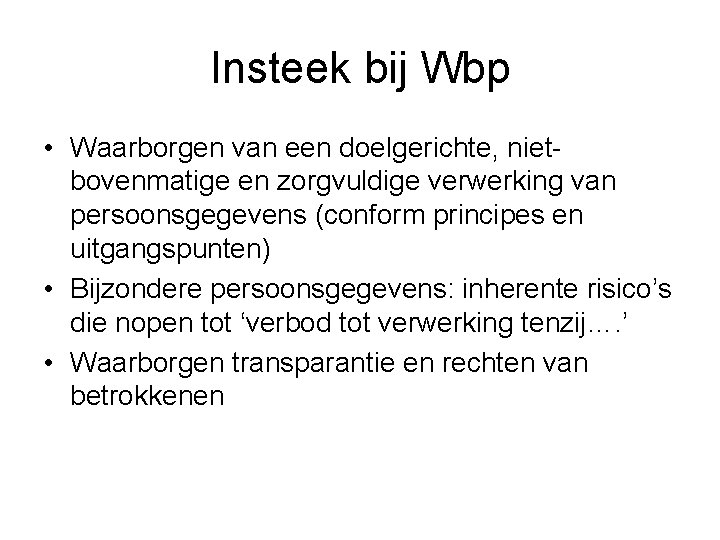 Insteek bij Wbp

• Waarborgen van een doelgerichte, niet-bovenmatige en zorgvuldige verwerking van persoonsgegevens (conform principes en uitgangspunten)
• Bijzondere persoonsgegevens: inherente risico’s die nopen tot ‘verbod tot verwerking tenzij….’
• Waarborgen transparantie en rechten van betrokkenen